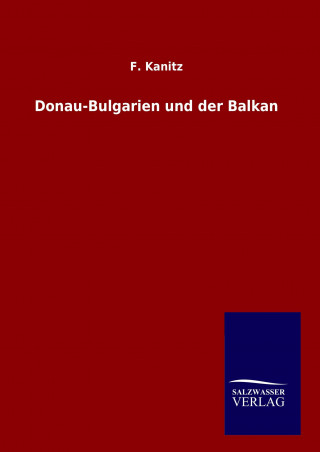 F. Kanitz

Donau-Bulgarien und der Balkan

SALZWASSER
VERLAG